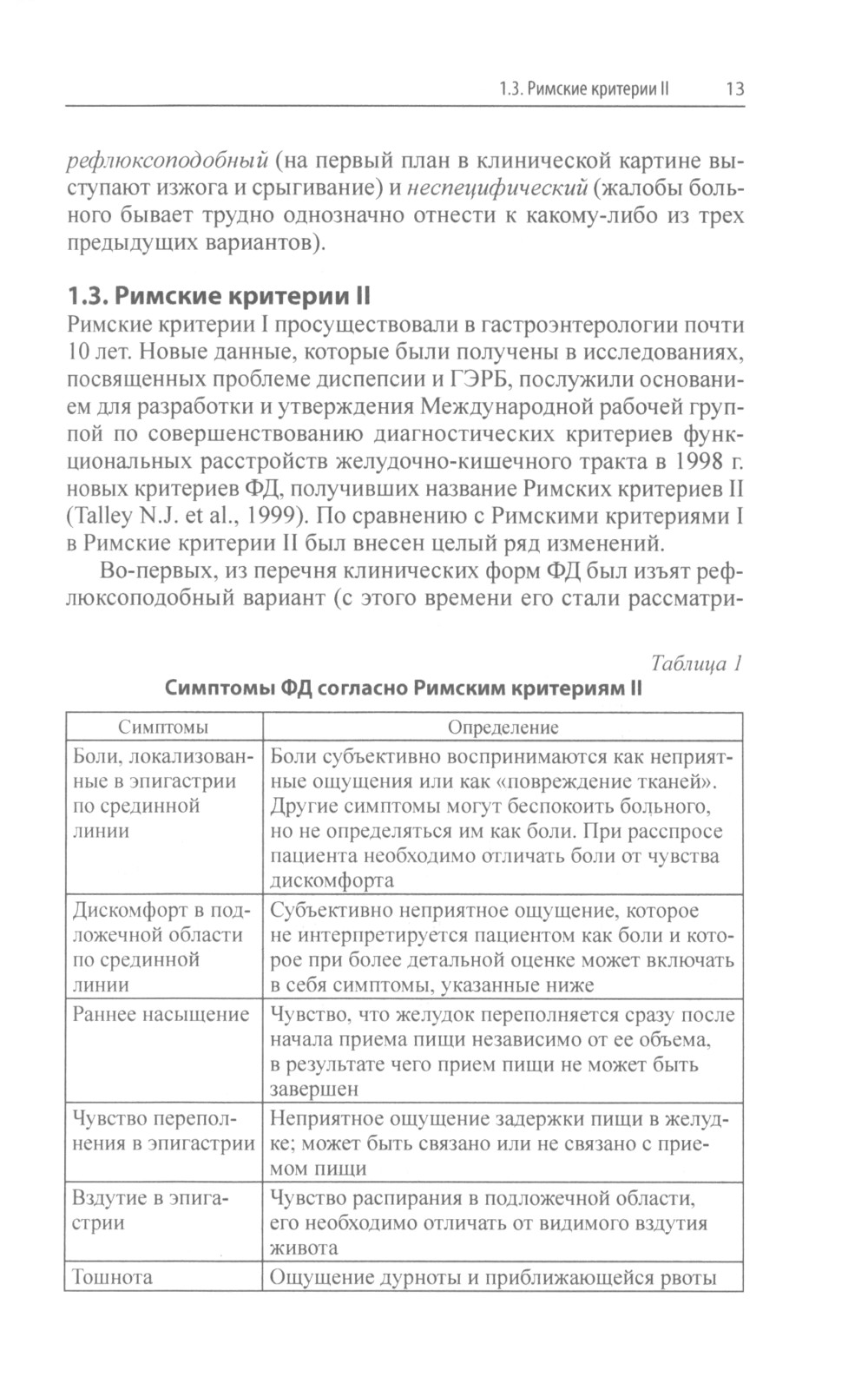 1.3. Римские критерии II 13

рефлюксоподобный (на первый план в клинической картине выступают изжога и срыгивание) и неспецифический (жалобы больного бывает трудно однозначно отнести к какому-либо из трех предыдущих вариантов).

1.3. Римские критерии II

Римские критерии I просуществовали в гастроэнтерологии почти 10 лет. Новые данные, которые были получены в исследованиях, посвященных проблеме диспепсии и ГЭРБ, послужили основанием для разработки и утверждения Международной рабочей группой по совершенствованию диагностических критериев функциональных расстройств желудочно-кишечного тракта в 1998 г. новых критериев ФД, получивших название Римских критериев II (Talley N.J. et al., 1999). По сравнению с Римскими критериями I в Римские критерии II был внесен целый ряд изменений.

Во-первых, из перечня клинических форм ФД был изъят рефлюксоподобный вариант (с этого времени его стали рассматри-

Таблица 1

Симптомы ФД согласно Римским критериям II

| Симптомы | Определение |
|---|---|
| Боли, локализованные в эпигастрии по срединной линии | Боли субъективно воспринимаются как неприятные ощущения или как «повреждение тканей». Другие симптомы могут беспокоить больного, но не определяться им как боли. При расспросе пациента необходимо отличать боли от чувства дискомфорта |
| Дискомфорт в подложечной области по срединной линии | Субъективно неприятное ощущение, которое не интерпретируется пациентом как боли и которое при более детальной оценке может включать в себя симптомы, указанные ниже |
| Раннее насыщение | Чувство, что желудок переполняется сразу после начала приема пищи независимо от ее объема, в результате чего прием пищи не может быть завершен |
| Чувство переполнения в эпигастрии | Неприятное ощущение задержки пищи в желудке; может быть связано или не связано с приемом пищи |
| Вздутие в эпигастрии | Чувство распирания в подложечной области, его необходимо отличать от видимого вздутия живота |
| Тошнота | Ощущение дурноты и приближающейся рвоты |